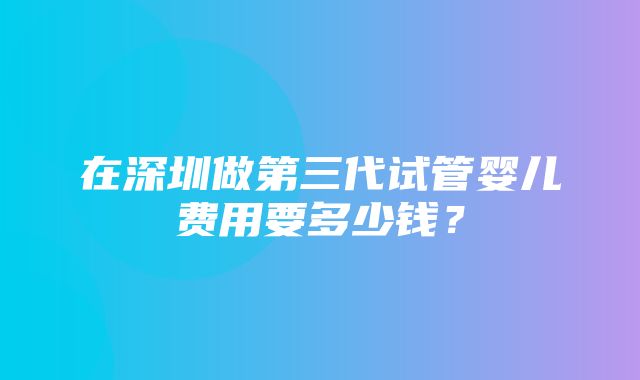 在深圳做第三代试管婴儿费用要多少钱？